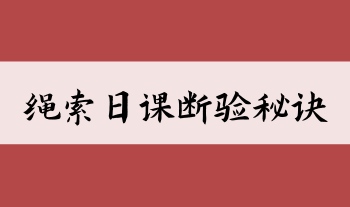 绳索日课断验秘诀